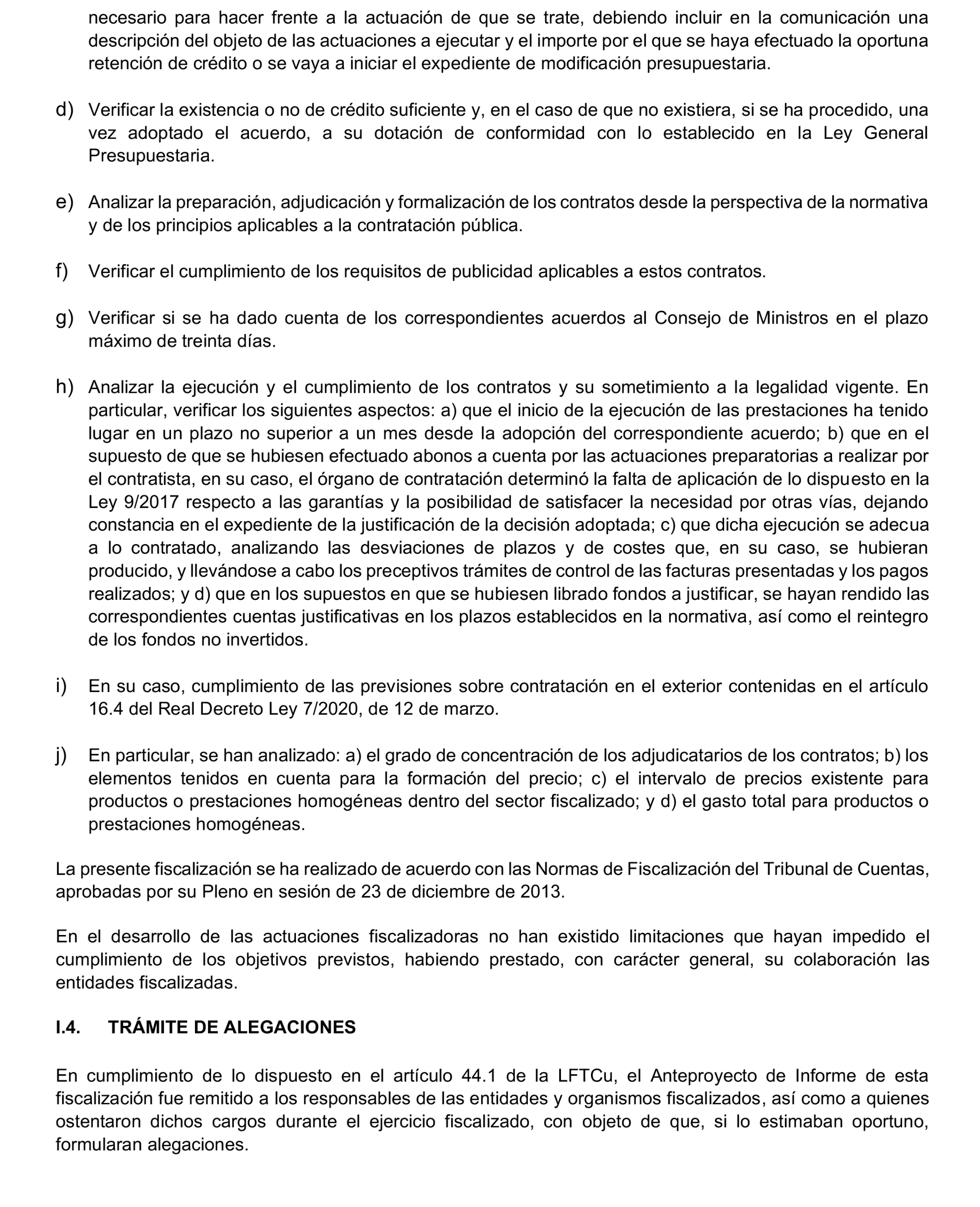 necesario para hacer frente a la actuación de que se trate, debiendo incluir en la comunicación una descripción del objeto de las actuaciones a ejecutar y el importe por el que se haya efectuado la oportuna retención de crédito o se vaya a iniciar el expediente de modificación presupuestaria.

d) Verificar la existencia o no de crédito suficiente y, en el caso de que no existiera, si se ha procedido, una vez adoptado el acuerdo, a su dotación de conformidad con lo establecido en la Ley General Presupuestaria.

e) Analizar la preparación, adjudicación y formalización de los contratos desde la perspectiva de la normativa y de los principios aplicables a la contratación pública.

f) Verificar el cumplimiento de los requisitos de publicidad aplicables a estos contratos.

g) Verificar si se ha dado cuenta de los correspondientes acuerdos al Consejo de Ministros en el plazo máximo de treinta días.

h) Analizar la ejecución y el cumplimiento de los contratos y su sometimiento a la legalidad vigente. En particular, verificar los siguientes aspectos: a) que el inicio de la ejecución de las prestaciones ha tenido lugar en un plazo no superior a un mes desde la adopción del correspondiente acuerdo; b) que en el supuesto de que se hubiesen efectuado abonos a cuenta por las actuaciones preparatorias a realizar por el contratista, en su caso, el órgano de contratación determinó la falta de aplicación de lo dispuesto en la Ley 9/2017 respecto a las garantías y la posibilidad de satisfacer la necesidad por otras vías, dejando constancia en el expediente de la justificación de la decisión adoptada; c) que dicha ejecución se adecua a lo contratado, analizando las desviaciones de plazos y de costes que, en su caso, se hubieran producido, y llevándose a cabo los preceptivos trámites de control de las facturas presentadas y los pagos realizados; y d) que en los supuestos en que se hubiesen librado fondos a justificar, se hayan rendido las correspondientes cuentas justificativas en los plazos establecidos en la normativa, así como el reintegro de los fondos no invertidos.

i) En su caso, cumplimiento de las previsiones sobre contratación en el exterior contenidas en el artículo 16.4 del Real Decreto Ley 7/2020, de 12 de marzo.

j) En particular, se han analizado: a) el grado de concentración de los adjudicatarios de los contratos; b) los elementos tenidos en cuenta para la formación del precio; c) el intervalo de precios existente para productos o prestaciones homogéneas dentro del sector fiscalizado; y d) el gasto total para productos o prestaciones homogéneas.

La presente fiscalización se ha realizado de acuerdo con las Normas de Fiscalización del Tribunal de Cuentas, aprobadas por su Pleno en sesión de 23 de diciembre de 2013.

En el desarrollo de las actuaciones fiscalizadoras no han existido limitaciones que hayan impedido el cumplimiento de los objetivos previstos, habiendo prestado, con carácter general, su colaboración las entidades fiscalizadas.

I.4. TRÁMITE DE ALEGACIONES

En cumplimiento de lo dispuesto en el artículo 44.1 de la LFTCu, el Anteproyecto de Informe de esta fiscalización fue remitido a los responsables de las entidades y organismos fiscalizados, así como a quienes ostentaron dichos cargos durante el ejercicio fiscalizado, con objeto de que, si lo estimaban oportuno, formularan alegaciones.